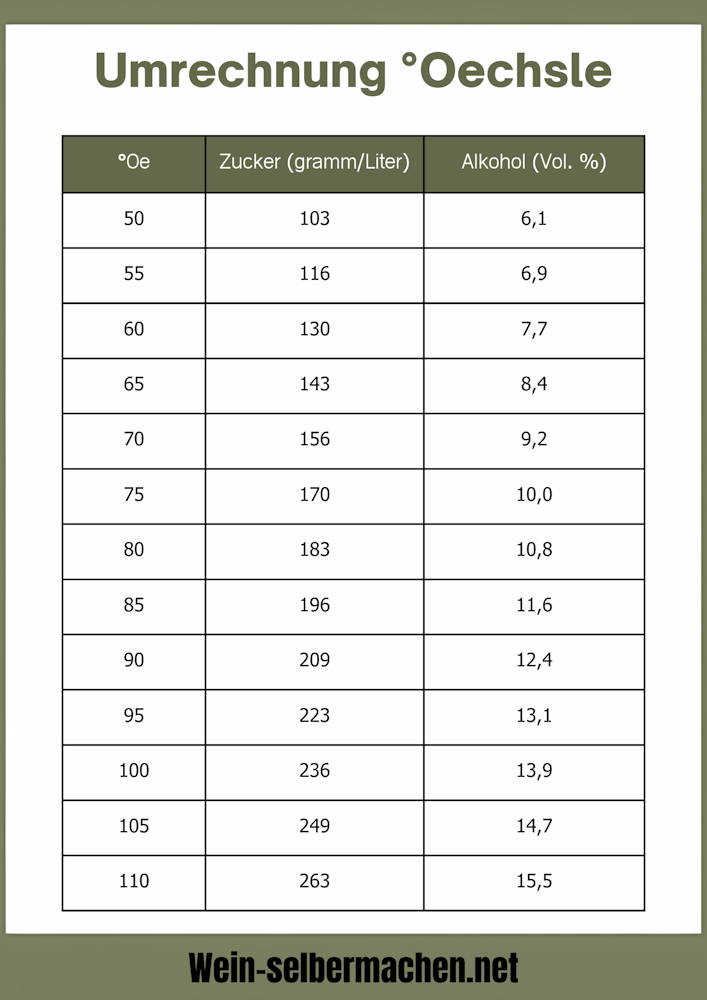 Umrechnung °Oechsle

| °Oe | Zucker (gramm/Liter) | Alkohol (Vol. %) |
|---|---|---|
| 50 | 103 | 6,1 |
| 55 | 116 | 6,9 |
| 60 | 130 | 7,7 |
| 65 | 143 | 8,4 |
| 70 | 156 | 9,2 |
| 75 | 170 | 10,0 |
| 80 | 183 | 10,8 |
| 85 | 196 | 11,6 |
| 90 | 209 | 12,4 |
| 95 | 223 | 13,1 |
| 100 | 236 | 13,9 |
| 105 | 249 | 14,7 |
| 110 | 263 | 15,5 |

Wein-selbermachen.net